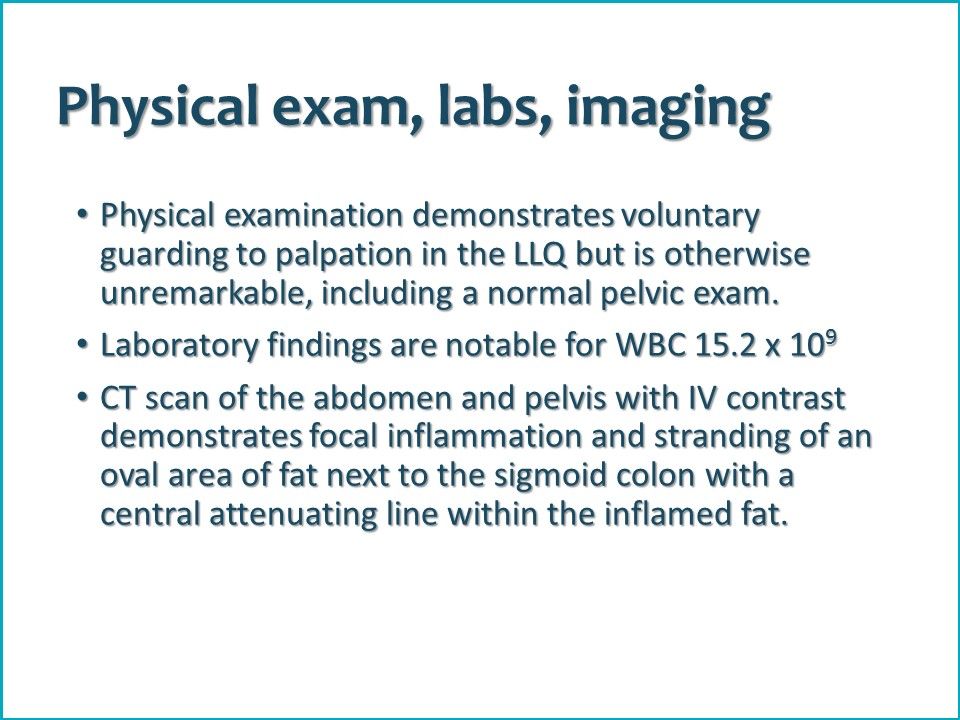 Physical exam, labs, imaging

• Physical examination demonstrates voluntary guarding to palpation in the LLQ but is otherwise unremarkable, including a normal pelvic exam.

• Laboratory findings are notable for WBC 15.2 x $10^9$

• CT scan of the abdomen and pelvis with IV contrast demonstrates focal inflammation and stranding of an oval area of fat next to the sigmoid colon with a central attenuating line within the inflamed fat.